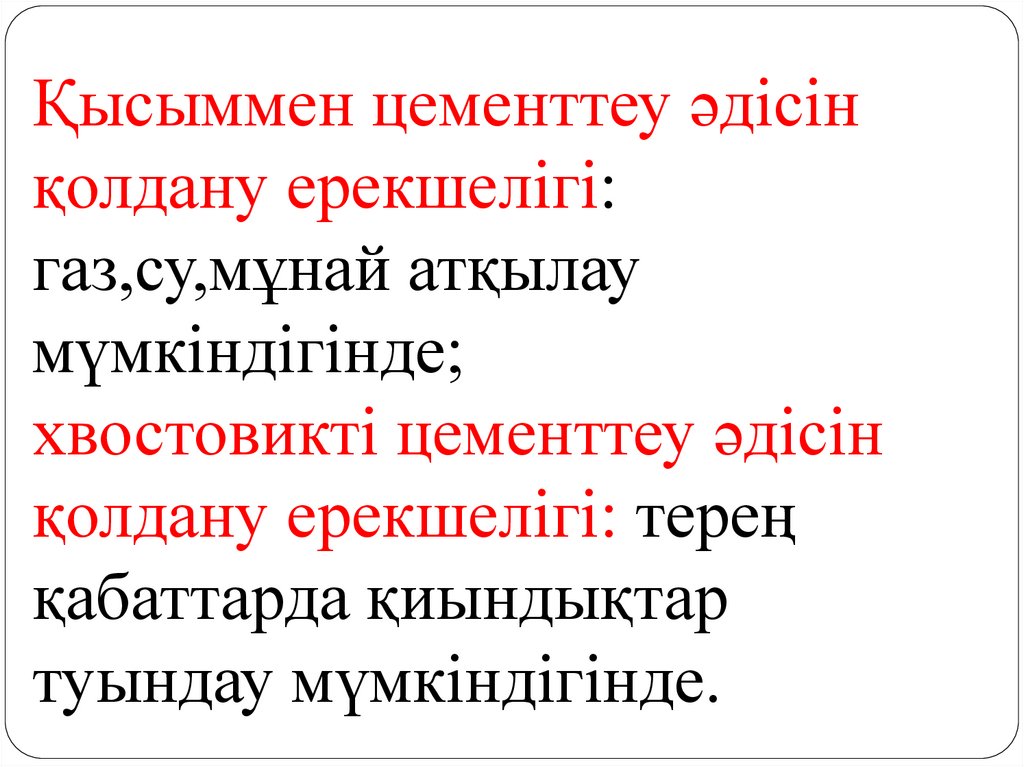 Қысыммен цементтеу әдісін қолдану ерекшелігі: газ,су,мұнай атқылау мүмкіндігінде; хвостовикті цементтеу әдісін қолдану ерекшелігі: терең қабаттарда қиындықтар туындау мүмкіндігінде.